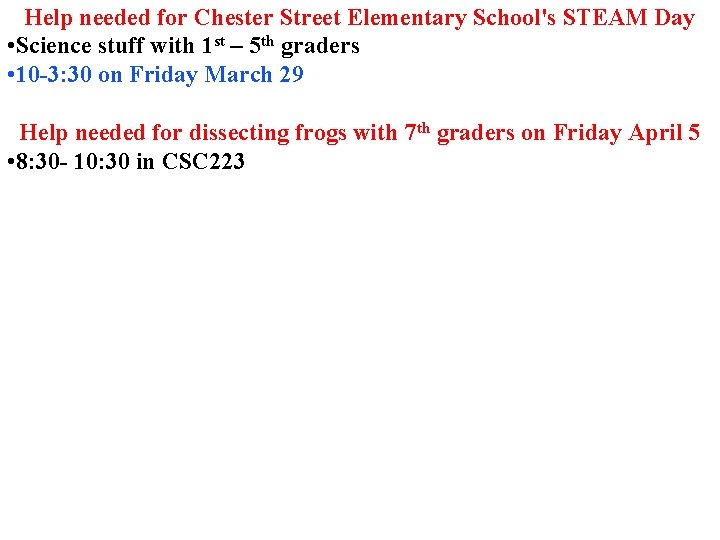 Help needed for Chester Street Elementary School's STEAM Day

•Science stuff with 1st – 5th graders

•10-3:30 on Friday March 29

Help needed for dissecting frogs with 7th graders on Friday April 5

•8:30- 10:30 in CSC223